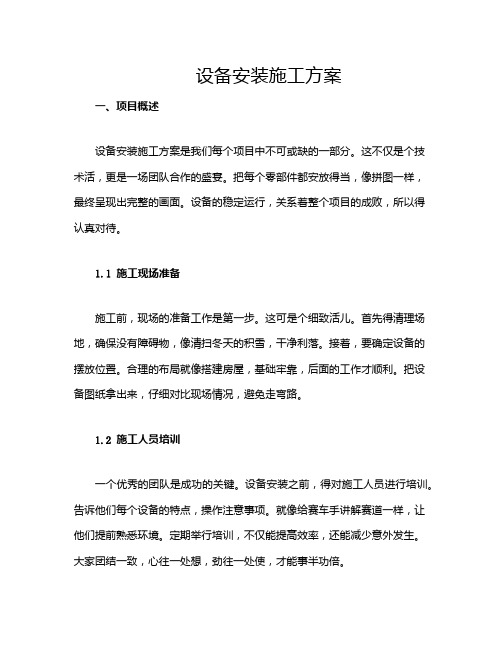 设备安装施工方案

一、项目概述

设备安装施工方案是我们每个项目中不可或缺的一部分。这不仅是个技术活，更是一场团队合作的盛宴。把每个零部件都安放得当，像拼图一样，最终呈现出完整的画面。设备的稳定运行，关系着整个项目的成败，所以得认真对待。

1.1 施工现场准备

施工前，现场的准备工作是第一步。这可是个细致活儿。首先得清理场地，确保没有障碍物，像清扫冬天的积雪，干净利落。接着，要确定设备的摆放位置。合理的布局就像搭建房屋，基础牢靠，后面的工作才顺利。把设备图纸拿出来，仔细对比现场情况，避免走弯路。

1.2 施工人员培训

一个优秀的团队是成功的关键。设备安装之前，得对施工人员进行培训。告诉他们每个设备的特点，操作注意事项。就像给赛车手讲解赛道一样，让他们提前熟悉环境。定期举行培训，不仅能提高效率，还能减少意外发生。大家团结一致，心往一处想，劲往一处使，才能事半功倍。